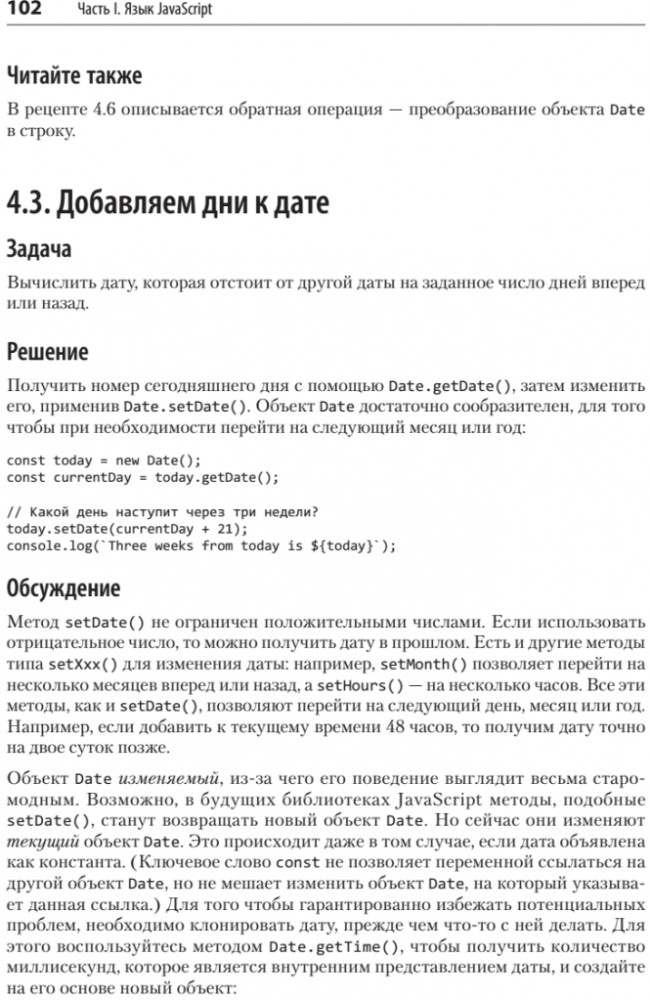 102 Часть I. Язык JavaScript

Читайте также

В рецепте 4.6 описывается обратная операция — преобразование объекта Date в строку.

4.3. Добавляем дни к дате

Задача

Вычислить дату, которая отстоит от другой даты на заданное число дней вперед или назад.

Решение

Получить номер сегодняшнего дня с помощью Date.getDate(), затем изменить его, применив Date.setDate(). Объект Date достаточно сообразителен, для того чтобы при необходимости перейти на следующий месяц или год:

const today = new Date();
const currentDay = today.getDate();

// Какой день наступит через три недели?
today.setDate(currentDay + 21);
console.log(`Three weeks from today is ${today}`);

Обсуждение

Метод setDate() не ограничен положительными числами. Если использовать отрицательное число, то можно получить дату в прошлом. Есть и другие методы типа setXxx() для изменения даты: например, setMonth() позволяет перейти на несколько месяцев вперед или назад, а setHours() — на несколько часов. Все эти методы, как и setDate(), позволяют перейти на следующий день, месяц или год. Например, если добавить к текущему времени 48 часов, то получим дату точно на двое суток позже.

Объект Date изменяемый, из-за чего его поведение выглядит весьма старомодным. Возможно, в будущих библиотеках JavaScript методы, подобные setDate(), станут возвращать новый объект Date. Но сейчас они изменяют текущий объект Date. Это происходит даже в том случае, если дата объявлена как константа. (Ключевое слово const не позволяет переменной ссылаться на другой объект Date, но не мешает изменить объект Date, на который указывает данная ссылка.) Для того чтобы гарантированно избежать потенциальных проблем, необходимо клонировать дату, прежде чем что-то с ней делать. Для этого воспользуйтесь методом Date.getTime(), чтобы получить количество миллисекунд, которое является внутренним представлением даты, и создайте на его основе новый объект: